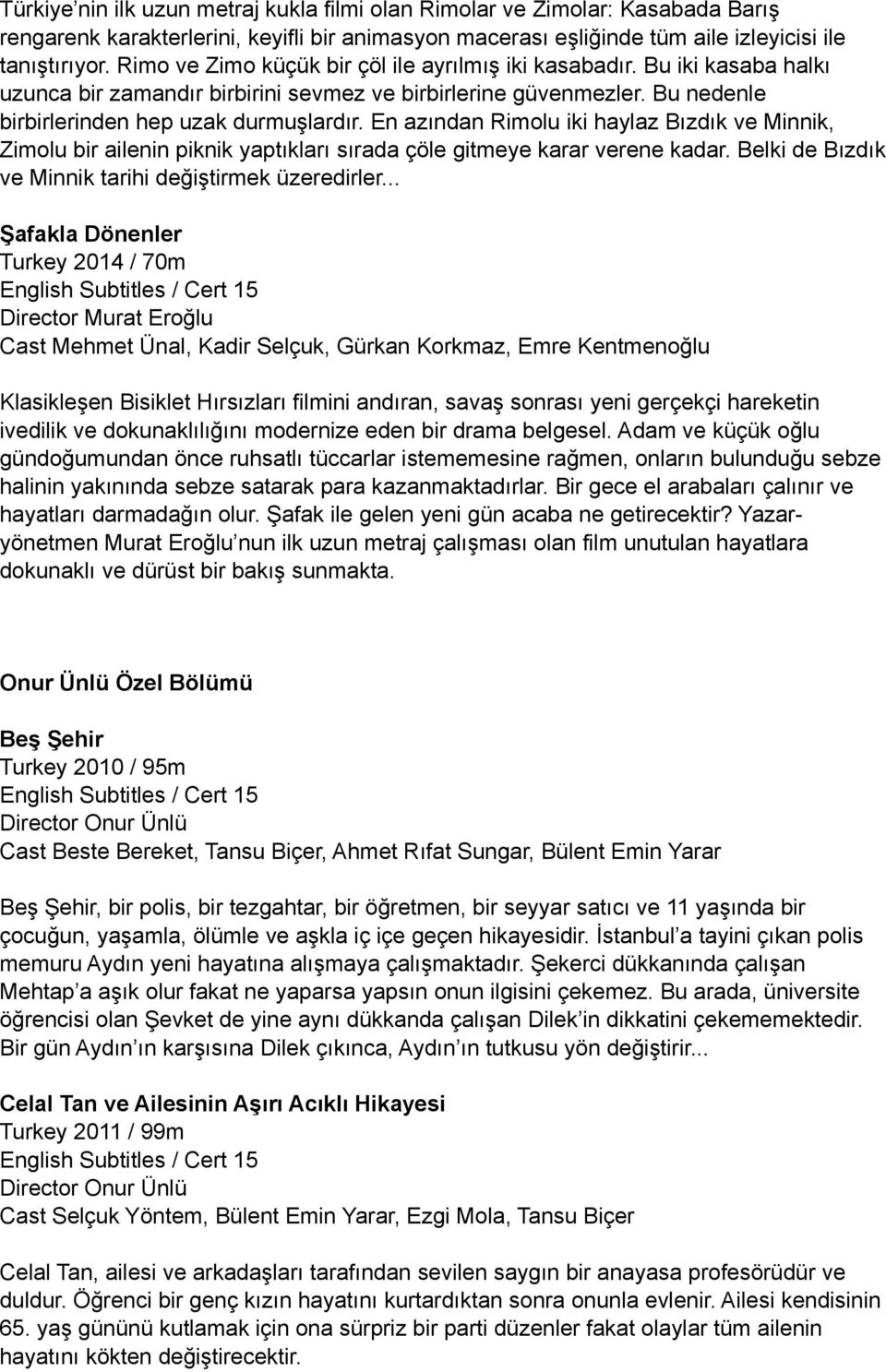 Türkiye'nin ilk uzun metraj kukla filmi olan Rimolar ve Zimolar: Kasabada Barış rengarenk karakterlerini, keyifli bir animasyon macerası eşliğinde tüm aile izleyicisi ile tanıştırıyor. Rimo ve Zimo küçük bir çöl ile ayrılmış iki kasabadır. Bu iki kasaba halkı uzunca bir zamandır birbirini sevmez ve birbirlerine güvenmezler. Bu nedenle birbirlerinden hep uzak durmuşlardır. En azından Rimolu iki haylaz Bızdık ve Minnik, Zimolu bir ailenin piknik yaptıkları sırada çöle gitmeye karar verene kadar. Belki de Bızdık ve Minnik tarihi değiştirmek üzeredirler...

Şafakla Dönenler
Turkey 2014 / 70m
English Subtitles / Cert 15
Director Murat Eroğlu
Cast Mehmet Ünal, Kadir Selçuk, Gürkan Korkmaz, Emre Kentmenoğlu

Klasikleşen Bisiklet Hırsızları filmini andıran, savaş sonrası yeni gerçekçi hareketin ivedilik ve dokunaklılığını modernize eden bir drama belgesel. Adam ve küçük oğlu gündoğumundan önce ruhsatlı tüccarlar istememesine rağmen, onların bulunduğu sebze halinin yakınında sebze satarak para kazanmaktadırlar. Bir gece el arabaları çalınır ve hayatları darmadağın olur. Şafak ile gelen yeni gün acaba ne getirecektir? Yazar-yönetmen Murat Eroğlu'nun ilk uzun metraj çalışması olan film unutulan hayatlara dokunaklı ve dürüst bir bakış sunmakta.

Onur Ünlü Özel Bölümü

Beş Şehir
Turkey 2010 / 95m
English Subtitles / Cert 15
Director Onur Ünlü
Cast Beste Bereket, Tansu Biçer, Ahmet Rıfat Sungar, Bülent Emin Yarar

Beş Şehir, bir polis, bir tezgahtar, bir öğretmen, bir seyyar satıcı ve 11 yaşında bir çocuğun, yaşamla, ölümle ve aşkla iç içe geçen hikayesidir. İstanbul'a tayini çıkan polis memuru Aydın yeni hayatına alışmaya çalışmaktadır. Şekerci dükkanında çalışan Mehtap'a aşık olur fakat ne yaparsa yapsın onun ilgisini çekemez. Bu arada, üniversite öğrencisi olan Şevket de yine aynı dükkanda çalışan Dilek'in dikkatini çekememektedir. Bir gün Aydın'ın karşısına Dilek çıkınca, Aydın'ın tutkusu yön değiştirir...

Celal Tan ve Ailesinin Aşırı Acıklı Hikayesi
Turkey 2011 / 99m
English Subtitles / Cert 15
Director Onur Ünlü
Cast Selçuk Yöntem, Bülent Emin Yarar, Ezgi Mola, Tansu Biçer

Celal Tan, ailesi ve arkadaşları tarafından sevilen saygın bir anayasa profesörüdür ve duldur. Öğrenci bir genç kızın hayatını kurtardıktan sonra onunla evlenir. Ailesi kendisinin 65. yaş gününü kutlamak için ona sürpriz bir parti düzenler fakat olaylar tüm ailenin hayatını kökten değiştirecektir.